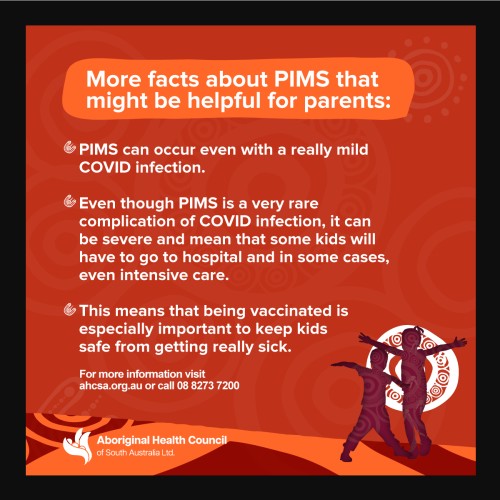 More facts about PIMS that might be helpful for parents:

PIMS can occur even with a really mild COVID infection.

Even though PIMS is a very rare complication of COVID infection, it can be severe and mean that some kids will have to go to hospital and in some cases, even intensive care.

This means that being vaccinated is especially important to keep kids safe from getting really sick.

For more information visit ahcsa.org.au or call 08 8273 7200

Aboriginal Health Council of South Australia Ltd.